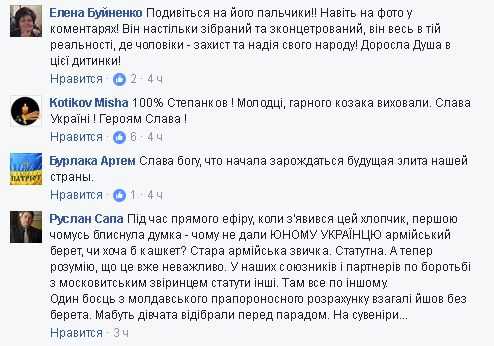 Елена Буйненко Подивіться на його пальчики!! Навіть на фото у коментарях! Він настільки зібраний та зконцетрований, він весь в тій реальності, де чоловіки - захист та надія свого народу! Доросла Душа в цієї дитинки!

Нравится · 2 · 4 ч

Kotikov Misha 100% Степанков ! Молодці, гарного козака виховали. Слава Україні ! Героям Слава !

Нравится · 6 · 4 ч

ПАТРІОТ

Бурлака Артем Слава богу, что начала зарождаться будущая элита нашей страны.

Нравится · 1 · 4 ч

Руслан Сапа Під час прямого ефіру, коли з'явився цей хлопчик, першою чомусь блиснула думка - чому не дали ЮНОМУ УКРАЇНЦЮ армійський берет, чи хоча б кашкет? Стара армійська звичка. Статутна. А тепер розумію, що це вже неважливо. У наших союзників і партнерів по боротьбі з московитським звіринцем статути інші. Там все по іншому.
Один боєць з молдавського прапороносного розрахунку взагалі йшов без берета. Мабуть дівчата відібрали перед парадом. На сувеніри...

Нравится · 3 ч